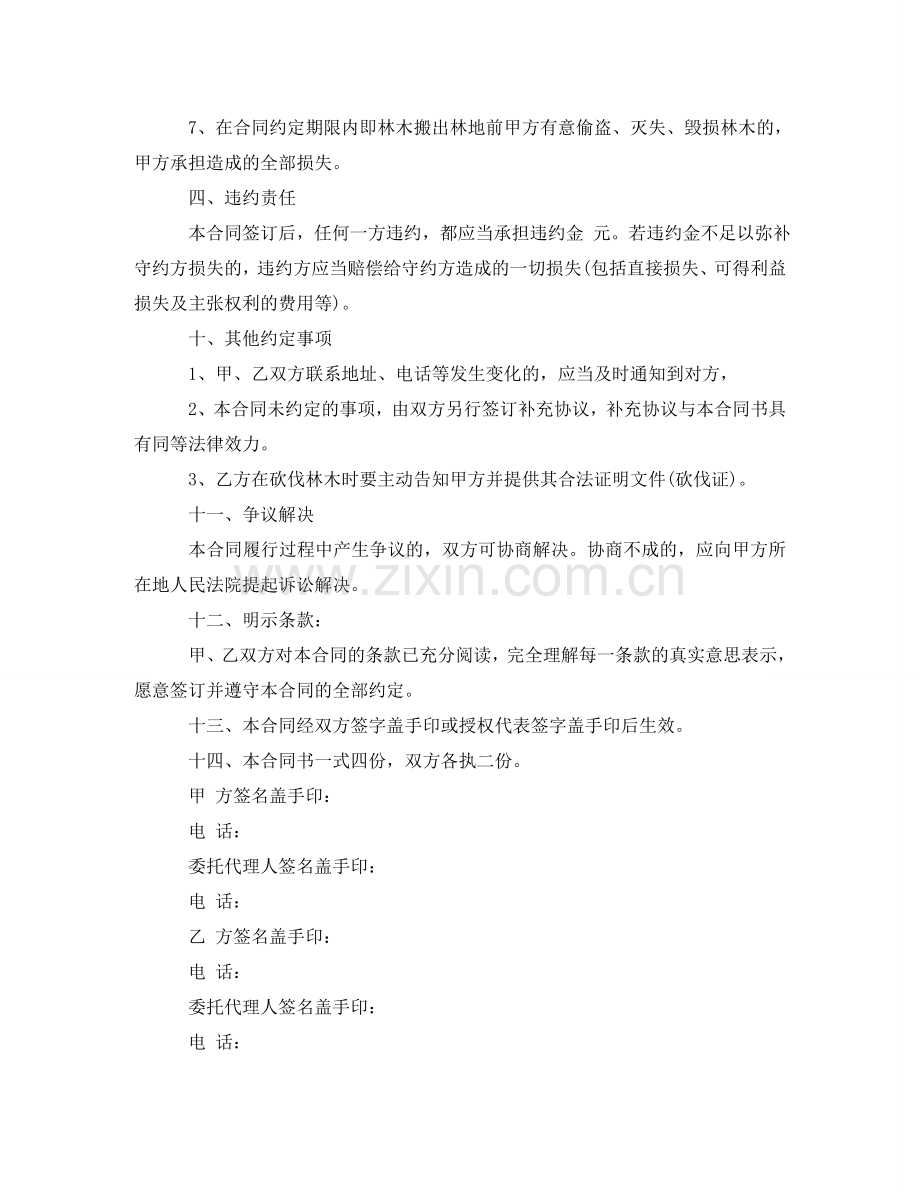 7、在合同约定期限内即林木搬出林地前甲方有意偷盗、灭失、毁损林木的，甲方承担造成的全部损失。

四、违约责任

本合同签订后，任何一方违约，都应当承担违约金 元。若违约金不足以弥补守约方损失的，违约方应当赔偿给守约方造成的一切损失(包括直接损失、可得利益损失及主张权利的费用等)。

十、其他约定事项

1、甲、乙双方联系地址、电话等发生变化的，应当及时通知到对方，

2、本合同未约定的事项，由双方另行签订补充协议，补充协议与本合同书具有同等法律效力。

3、乙方在砍伐林木时要主动告知甲方并提供其合法证明文件(砍伐证)。

十一、争议解决

本合同履行过程中产生争议的，双方可协商解决。协商不成的，应向甲方所在地人民法院提起诉讼解决。

十二、明示条款：

甲、乙双方对本合同的条款已充分阅读，完全理解每一条款的真实意思表示，愿意签订并遵守本合同的全部约定。

十三、本合同经双方签字盖手印或授权代表签字盖手印后生效。

十四、本合同书一式四份，双方各执二份。

甲 方签名盖手印：

电 话：

委托代理人签名盖手印：

电 话：

乙 方签名盖手印：

电 话：

委托代理人签名盖手印：

电 话：

www.zixin.com.cn